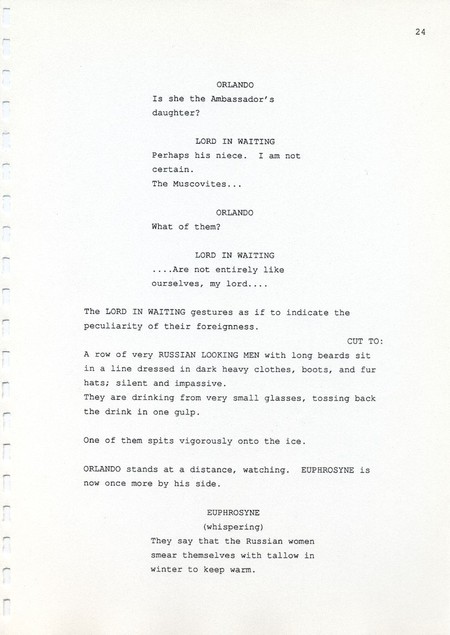 24

ORLANDO
Is she the Ambassador's daughter?

LORD IN WAITING
Perhaps his niece. I am not certain.
The Muscovites...

ORLANDO
What of them?

LORD IN WAITING
....Are not entirely like ourselves, my lord....

The LORD IN WAITING gestures as if to indicate the peculiarity of their foreignness.

CUT TO:

A row of very RUSSIAN LOOKING MEN with long beards sit in a line dressed in dark heavy clothes, boots, and fur hats; silent and impassive.
They are drinking from very small glasses, tossing back the drink in one gulp.

One of them spits vigorously onto the ice.

ORLANDO stands at a distance, watching. EUPHROSYNE is now once more by his side.

EUPHROSYNE
(whispering)
They say that the Russian women smear themselves with tallow in winter to keep warm.